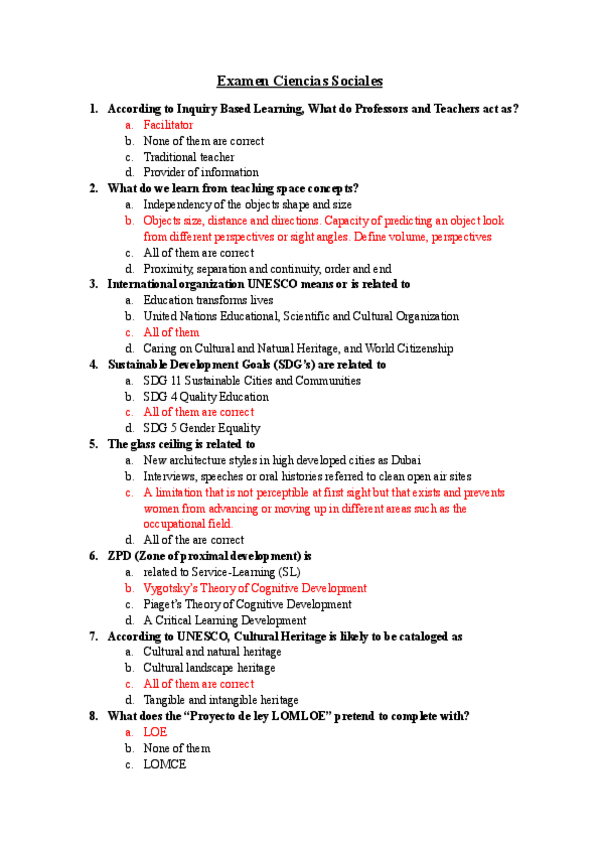 Examen Ciencias Sociales

1. According to Inquiry Based Learning, What do Professors and Teachers act as?
a. Facilitator
b. None of them are correct
c. Traditional teacher
d. Provider of information

2. What do we learn from teaching space concepts?
a. Independency of the objects shape and size
b. Objects size, distance and directions. Capacity of predicting an object look from different perspectives or sight angles. Define volume, perspectives
c. All of them are correct
d. Proximity, separation and continuity, order and end

3. International organization UNESCO means or is related to
a. Education transforms lives
b. United Nations Educational, Scientific and Cultural Organization
c. All of them
d. Caring on Cultural and Natural Heritage, and World Citizenship

4. Sustainable Development Goals (SDG's) are related to
a. SDG 11 Sustainable Cities and Communities
b. SDG 4 Quality Education
c. All of them are correct
d. SDG 5 Gender Equality

5. The glass ceiling is related to
a. New architecture styles in high developed cities as Dubai
b. Interviews, speeches or oral histories referred to clean open air sites
c. A limitation that is not perceptible at first sight but that exists and prevents women from advancing or moving up in different areas such as the occupational field.
d. All of the are correct

6. ZPD (Zone of proximal development) is
a. related to Service-Learning (SL)
b. Vygotsky's Theory of Cognitive Development
c. Piaget's Theory of Cognitive Development
d. A Critical Learning Development

7. According to UNESCO, Cultural Heritage is likely to be cataloged as
a. Cultural and natural heritage
b. Cultural landscape heritage
c. All of them are correct
d. Tangible and intangible heritage

8. What does the "Proyecto de ley LOMLOE" pretend to complete with?
a. LOE
b. None of them
c. LOMCE